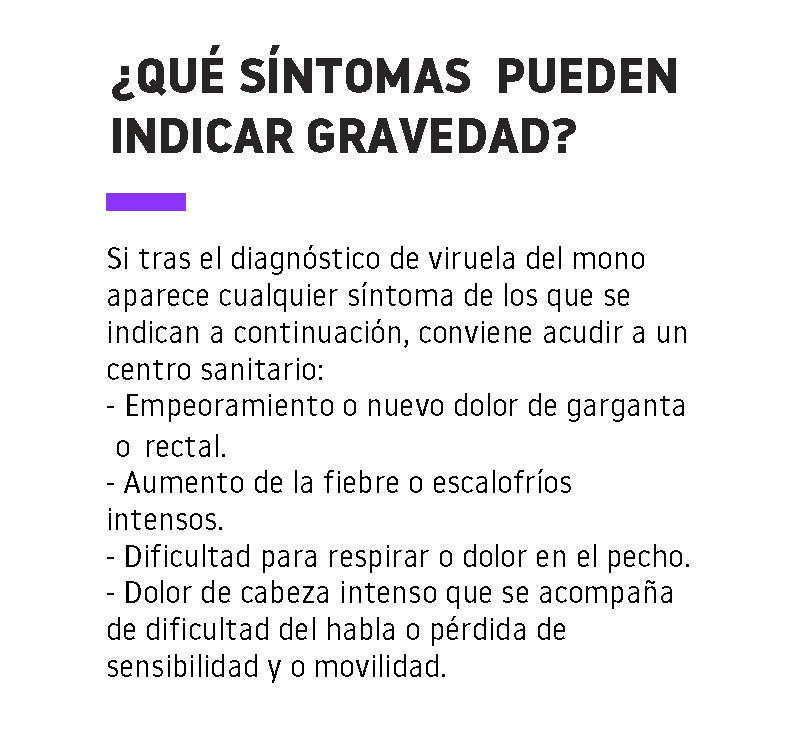 ¿QUÉ SÍNTOMAS PUEDEN INDICAR GRAVEDAD?

Si tras el diagnóstico de viruela del mono aparece cualquier síntoma de los que se indican a continuación, conviene acudir a un centro sanitario:
- Empeoramiento o nuevo dolor de garganta o rectal.
- Aumento de la fiebre o escalofríos intensos.
- Dificultad para respirar o dolor en el pecho.
- Dolor de cabeza intenso que se acompaña de dificultad del habla o pérdida de sensibilidad y o movilidad.